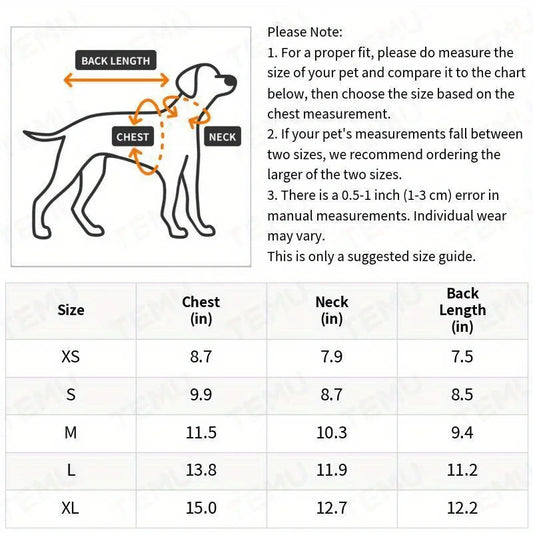 BACK LENGTH

CHEST

NECK

Please Note:
1. For a proper fit, please do measure the size of your pet and compare it to the chart below, then choose the size based on the chest measurement.
2. If your pet's measurements fall between two sizes, we recommend ordering the larger of the two sizes.
3. There is a 0.5-1 inch (1-3 cm) error in manual measurements. Individual wear may vary.
This is only a suggested size guide.

| Size | Chest (in) | Neck (in) | Back Length (in) |
|---|---|---|---|
| XS | 8.7 | 7.9 | 7.5 |
| S | 9.9 | 8.7 | 8.5 |
| M | 11.5 | 10.3 | 9.4 |
| L | 13.8 | 11.9 | 11.2 |
| XL | 15.0 | 12.7 | 12.2 |

TEMU